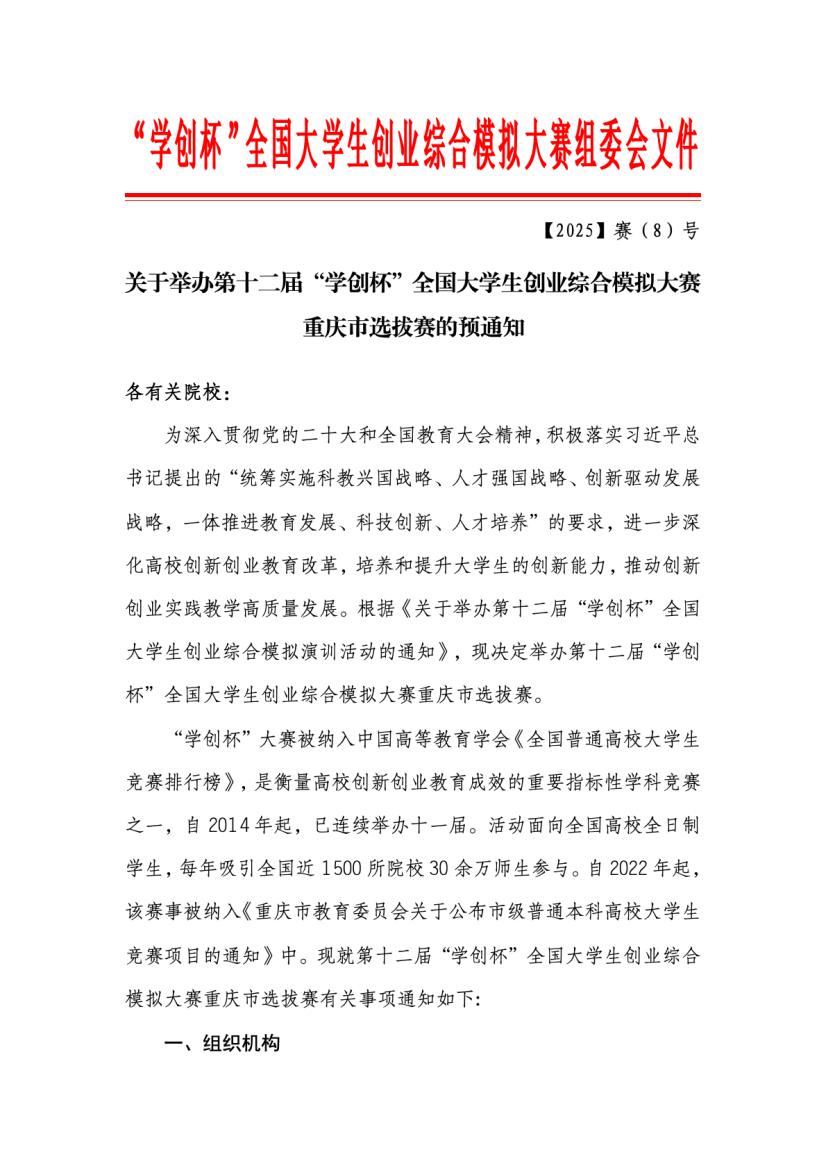 “学创杯”全国大学生创业综合模拟大赛组委会文件

【2025】赛（8）号

关于举办第十二届“学创杯”全国大学生创业综合模拟大赛重庆市选拔赛的预通知

各有关院校：

为深入贯彻党的二十大和全国教育大会精神，积极落实习近平总书记提出的“统筹实施科教兴国战略、人才强国战略、创新驱动发展战略，一体推进教育发展、科技创新、人才培养”的要求，进一步深化高校创新创业教育改革，培养和提升大学生的创新能力，推动创新创业实践教学高质量发展。根据《关于举办第十二届“学创杯”全国大学生创业综合模拟演训活动的通知》，现决定举办第十二届“学创杯”全国大学生创业综合模拟大赛重庆市选拔赛。

“学创杯”大赛被纳入中国高等教育学会《全国普通高校大学生竞赛排行榜》，是衡量高校创新创业教育成效的重要指标性学科竞赛之一，自 2014 年起，已连续举办十一届。活动面向全国高校全日制学生，每年吸引全国近 1500 所院校 30 余万师生参与。自 2022 年起，该赛事被纳入《重庆市教育委员会关于公布市级普通本科高校大学生竞赛项目的通知》中。现就第十二届“学创杯”全国大学生创业综合模拟大赛重庆市选拔赛有关事项通知如下:

一、组织机构